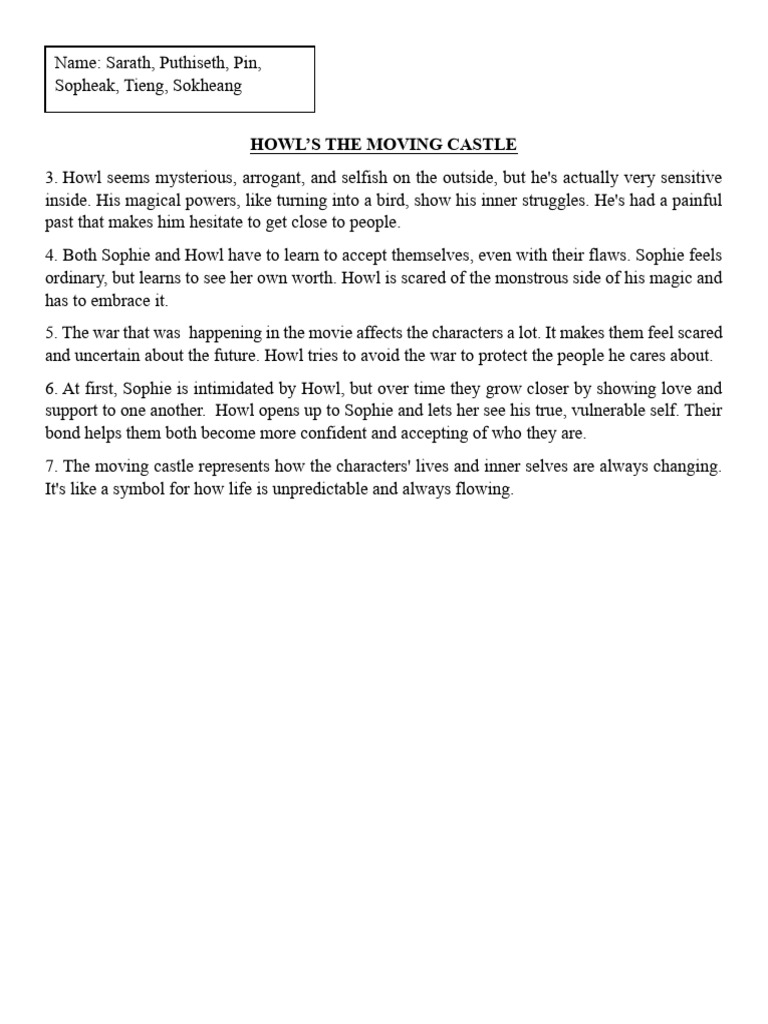 Name: Sarath, Puthiseth, Pin, Sopheak, Tieng, Sokheang

HOWL'S THE MOVING CASTLE

3. Howl seems mysterious, arrogant, and selfish on the outside, but he's actually very sensitive inside. His magical powers, like turning into a bird, show his inner struggles. He's had a painful past that makes him hesitate to get close to people.

4. Both Sophie and Howl have to learn to accept themselves, even with their flaws. Sophie feels ordinary, but learns to see her own worth. Howl is scared of the monstrous side of his magic and has to embrace it.

5. The war that was happening in the movie affects the characters a lot. It makes them feel scared and uncertain about the future. Howl tries to avoid the war to protect the people he cares about.

6. At first, Sophie is intimidated by Howl, but over time they grow closer by showing love and support to one another. Howl opens up to Sophie and lets her see his true, vulnerable self. Their bond helps them both become more confident and accepting of who they are.

7. The moving castle represents how the characters' lives and inner selves are always changing. It's like a symbol for how life is unpredictable and always flowing.